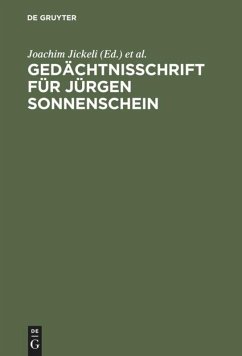 DE GRUYTER

Joachim Jickeli (Ed.) et al.

GEDÄCHTNISSCHRIFT FÜR JÜRGEN SONNENSCHEIN

DE
G